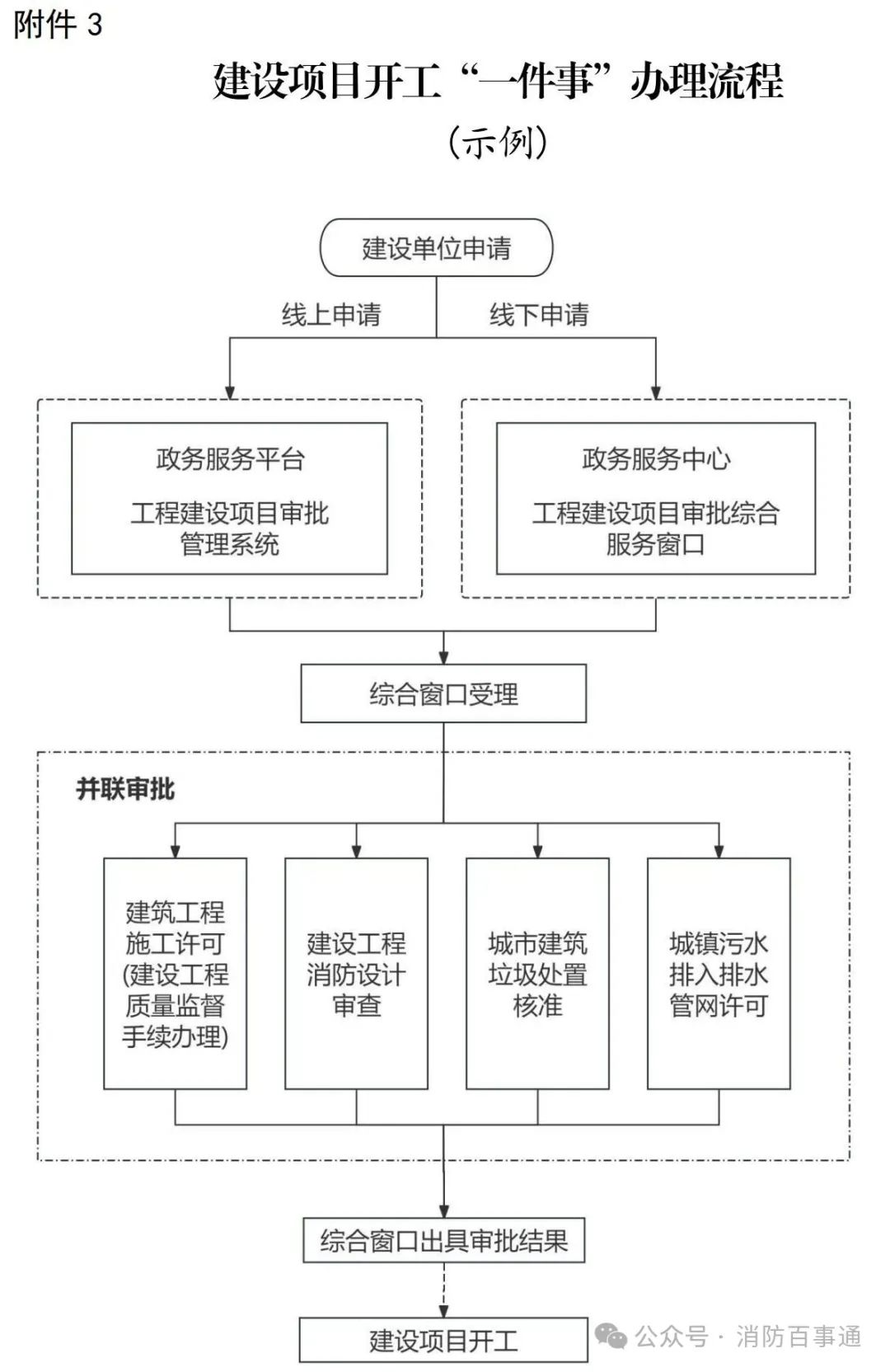 附件 3

建设项目开工“一件事”办理流程

（示例）

建设单位申请

线上申请

线下申请

政务服务平台

工程建设项目审批管理系统

政务服务中心

工程建设项目审批综合服务窗口

综合窗口受理

并联审批

建筑工程施工许可(建设工程质量监督手续办理)

建设工程消防设计审查

城市建筑垃圾处置核准

城镇污水排入排水管网许可

综合窗口出具审批结果

建设项目开工

公众号 · 消防百事通